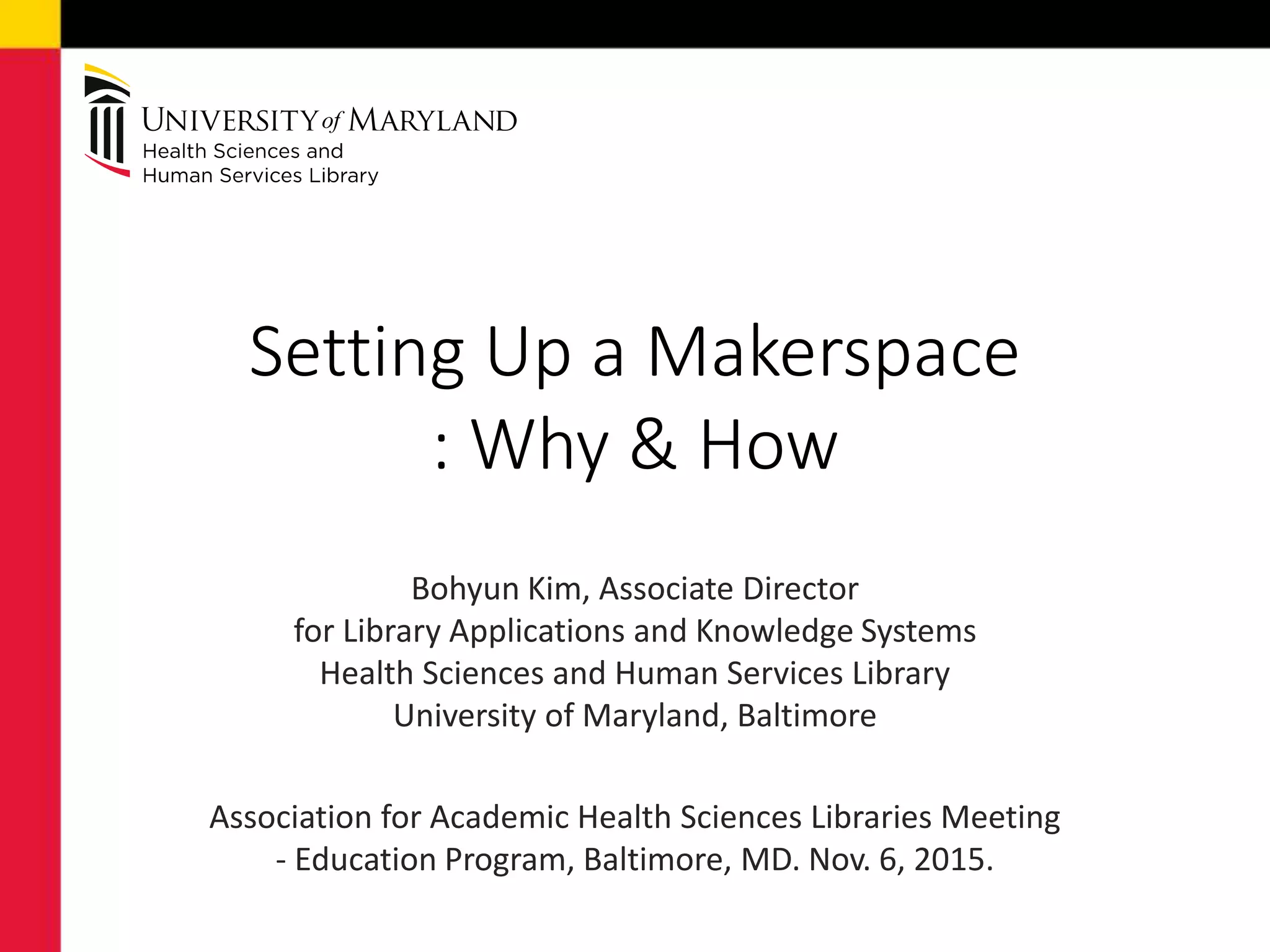 UNIVERSITY of MARYLAND
Health Sciences and
Human Services Library

Setting Up a Makerspace
: Why & How

Bohyun Kim, Associate Director
for Library Applications and Knowledge Systems
Health Sciences and Human Services Library
University of Maryland, Baltimore

Association for Academic Health Sciences Libraries Meeting
- Education Program, Baltimore, MD. Nov. 6, 2015.